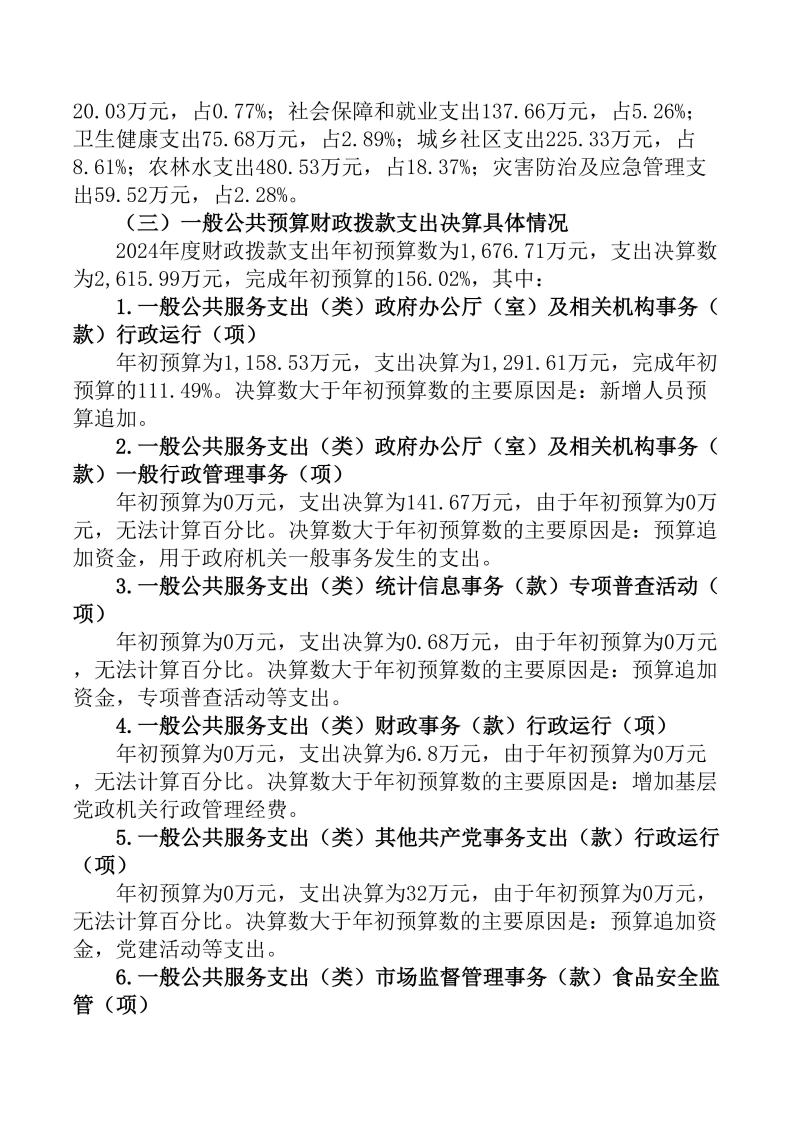 20.03万元，占0.77%；社会保障和就业支出137.66万元，占5.26%；卫生健康支出75.68万元，占2.89%；城乡社区支出225.33万元，占8.61%；农林水支出480.53万元，占18.37%；灾害防治及应急管理支出59.52万元，占2.28%。

（三）一般公共预算财政拨款支出决算具体情况

2024年度财政拨款支出年初预算数为1,676.71万元，支出决算数为2,615.99万元，完成年初预算的156.02%，其中：

1.一般公共服务支出（类）政府办公厅（室）及相关机构事务（款）行政运行（项）

年初预算为1,158.53万元，支出决算为1,291.61万元，完成年初预算的111.49%。决算数大于年初预算数的主要原因是：新增人员预算追加。

2.一般公共服务支出（类）政府办公厅（室）及相关机构事务（款）一般行政管理事务（项）

年初预算为0万元，支出决算为141.67万元，由于年初预算为0万元，无法计算百分比。决算数大于年初预算数的主要原因是：预算追加资金，用于政府机关一般事务发生的支出。

3.一般公共服务支出（类）统计信息事务（款）专项普查活动（项）

年初预算为0万元，支出决算为0.68万元，由于年初预算为0万元，无法计算百分比。决算数大于年初预算数的主要原因是：预算追加资金，专项普查活动等支出。

4.一般公共服务支出（类）财政事务（款）行政运行（项）

年初预算为0万元，支出决算为6.8万元，由于年初预算为0万元，无法计算百分比。决算数大于年初预算数的主要原因是：增加基层党政机关行政管理经费。

5.一般公共服务支出（类）其他共产党事务支出（款）行政运行（项）

年初预算为0万元，支出决算为32万元，由于年初预算为0万元，无法计算百分比。决算数大于年初预算数的主要原因是：预算追加资金，党建活动等支出。

6.一般公共服务支出（类）市场监督管理事务（款）食品安全监管（项）